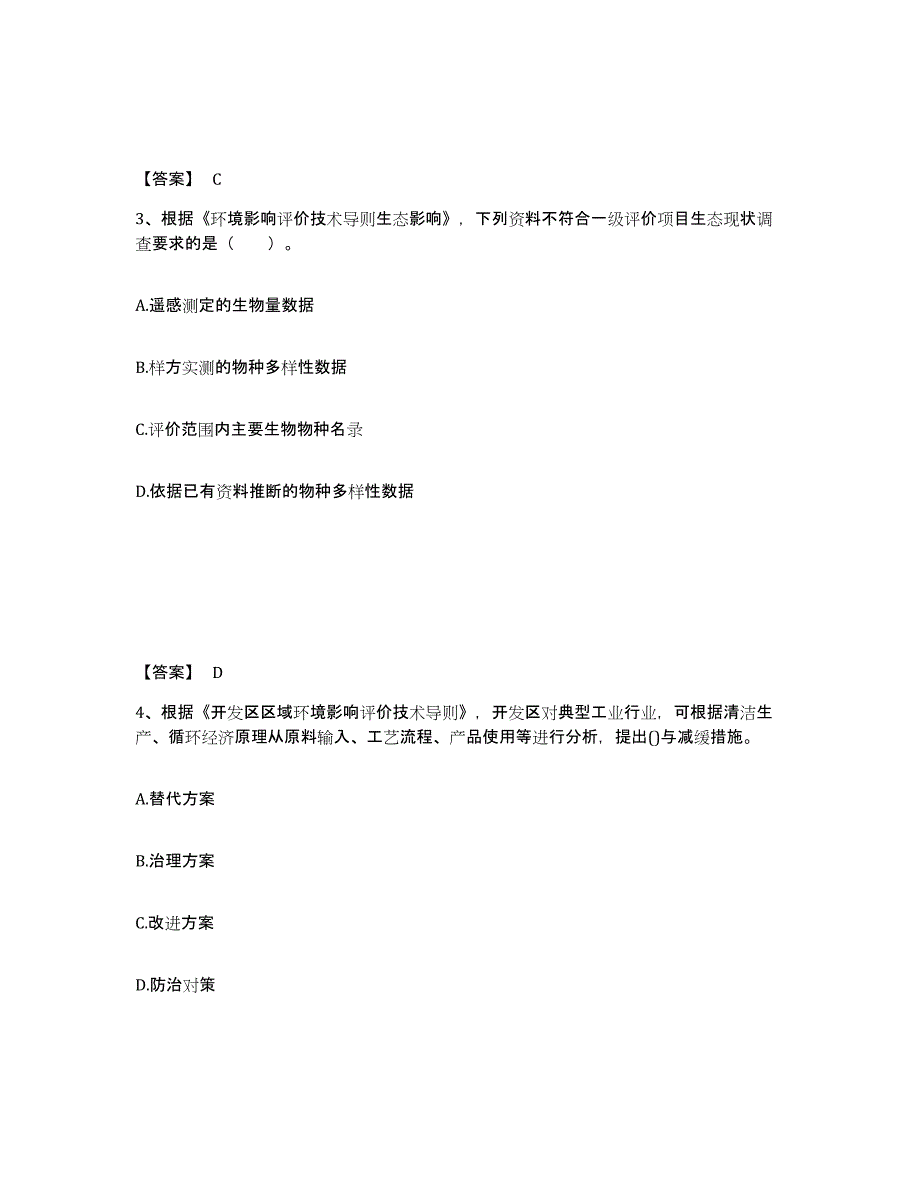 【答案】 C

3、根据《环境影响评价技术导则生态影响》，下列资料不符合一级评价项目生态现状调查要求的是（　　）。

A.遥感测定的生物量数据

B.样方实测的物种多样性数据

C.评价范围内主要生物物种名录

D.依据已有资料推断的物种多样性数据

【答案】 D

4、根据《开发区区域环境影响评价技术导则》，开发区对典型工业行业，可根据清洁生产、循环经济原理从原料输入、工艺流程、产品使用等进行分析，提出()与减缓措施。

A.替代方案

B.治理方案

C.改进方案

D.防治对策